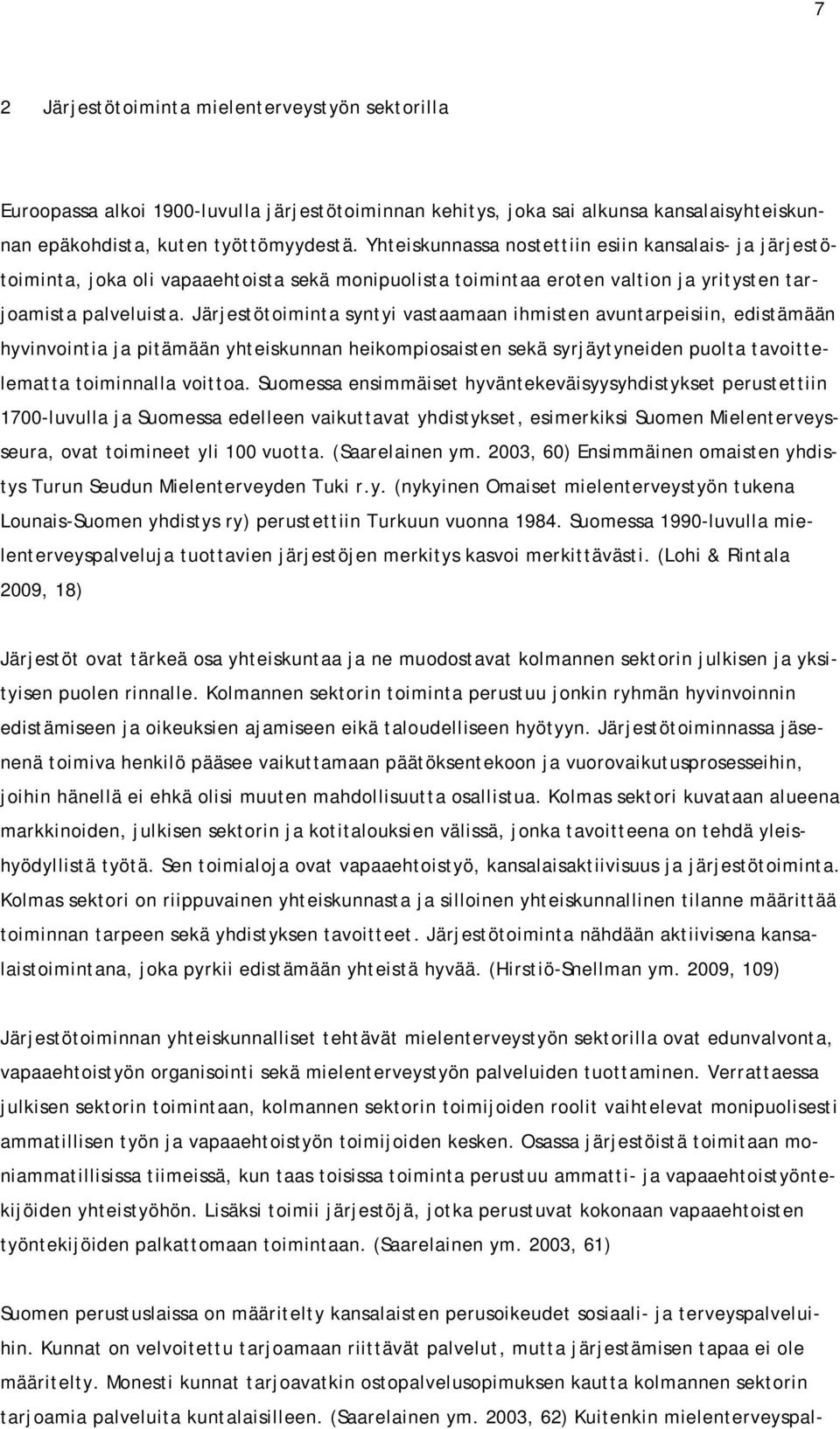 7

2 Järjestötoiminta mielenterveystyön sektorilla

Euroopassa alkoi 1900-luvulla järjestötoiminnan kehitys, joka sai alkunsa kansalaisyhteiskunnan epäkohdista, kuten työttömyydestä. Yhteiskunnassa nostettiin esiin kansalais- ja järjestötoiminta, joka oli vapaaehtoista sekä monipuolista toimintaa eroten valtion ja yritysten tarjoamista palveluista. Järjestötoiminta syntyi vastaamaan ihmisten avuntarpeisiin, edistämään hyvinvointia ja pitämään yhteiskunnan heikompiosaisten sekä syrjäytyneiden puolta tavoittelematta toiminnalla voittoa. Suomessa ensimmäiset hyväntekeväisyysyhdistykset perustettiin 1700-luvulla ja Suomessa edelleen vaikuttavat yhdistykset, esimerkiksi Suomen Mielenterveysseura, ovat toimineet yli 100 vuotta. (Saarelainen ym. 2003, 60) Ensimmäinen omaisten yhdistys Turun Seudun Mielenterveyden Tuki r.y. (nykyinen Omaiset mielenterveystyön tukena Lounais-Suomen yhdistys ry) perustettiin Turkuun vuonna 1984. Suomessa 1990-luvulla mielenterveyspalveluja tuottavien järjestöjen merkitys kasvoi merkittävästi. (Lohi & Rintala 2009, 18)

Järjestöt ovat tärkeä osa yhteiskuntaa ja ne muodostavat kolmannen sektorin julkisen ja yksityisen puolen rinnalle. Kolmannen sektorin toiminta perustuu jonkin ryhmän hyvinvoinnin edistämiseen ja oikeuksien ajamiseen eikä taloudelliseen hyötyyn. Järjestötoiminnassa jäsenenä toimiva henkilö pääsee vaikuttamaan päätöksentekoon ja vuorovaikutusprosesseihin, joihin hänellä ei ehkä olisi muuten mahdollisuutta osallistua. Kolmas sektori kuvataan alueena markkinoiden, julkisen sektorin ja kotitalouksien välissä, jonka tavoitteena on tehdä yleishyödyllistä työtä. Sen toimialoja ovat vapaaehtoistyö, kansalaisaktiivisuus ja järjestötoiminta. Kolmas sektori on riippuvainen yhteiskunnasta ja silloinen yhteiskunnallinen tilanne määrittää toiminnan tarpeen sekä yhdistyksen tavoitteet. Järjestötoiminta nähdään aktiivisena kansalaistoimintana, joka pyrkii edistämään yhteistä hyvää. (Hirstiö-Snellman ym. 2009, 109)

Järjestötoiminnan yhteiskunnalliset tehtävät mielenterveystyön sektorilla ovat edunvalvonta, vapaaehtoistyön organisointi sekä mielenterveystyön palveluiden tuottaminen. Verrattaessa julkisen sektorin toimintaan, kolmannen sektorin toimijoiden roolit vaihtelevat monipuolisesti ammatillisen työn ja vapaaehtoistyön toimijoiden kesken. Osassa järjestöistä toimitaan moniammatillisissa tiimeissä, kun taas toisissa toiminta perustuu ammatti- ja vapaaehtoistyöntekijöiden yhteistyöhön. Lisäksi toimii järjestöjä, jotka perustuvat kokonaan vapaaehtoisten työntekijöiden palkattomaan toimintaan. (Saarelainen ym. 2003, 61)

Suomen perustuslaissa on määritelty kansalaisten perusoikeudet sosiaali- ja terveyspalveluihin. Kunnat on velvoitettu tarjoamaan riittävät palvelut, mutta järjestämisen tapaa ei ole määritelty. Monesti kunnat tarjoavatkin ostopalvelusopimuksen kautta kolmannen sektorin tarjoamia palveluita kuntalaisilleen. (Saarelainen ym. 2003, 62) Kuitenkin mielenterveyspal-